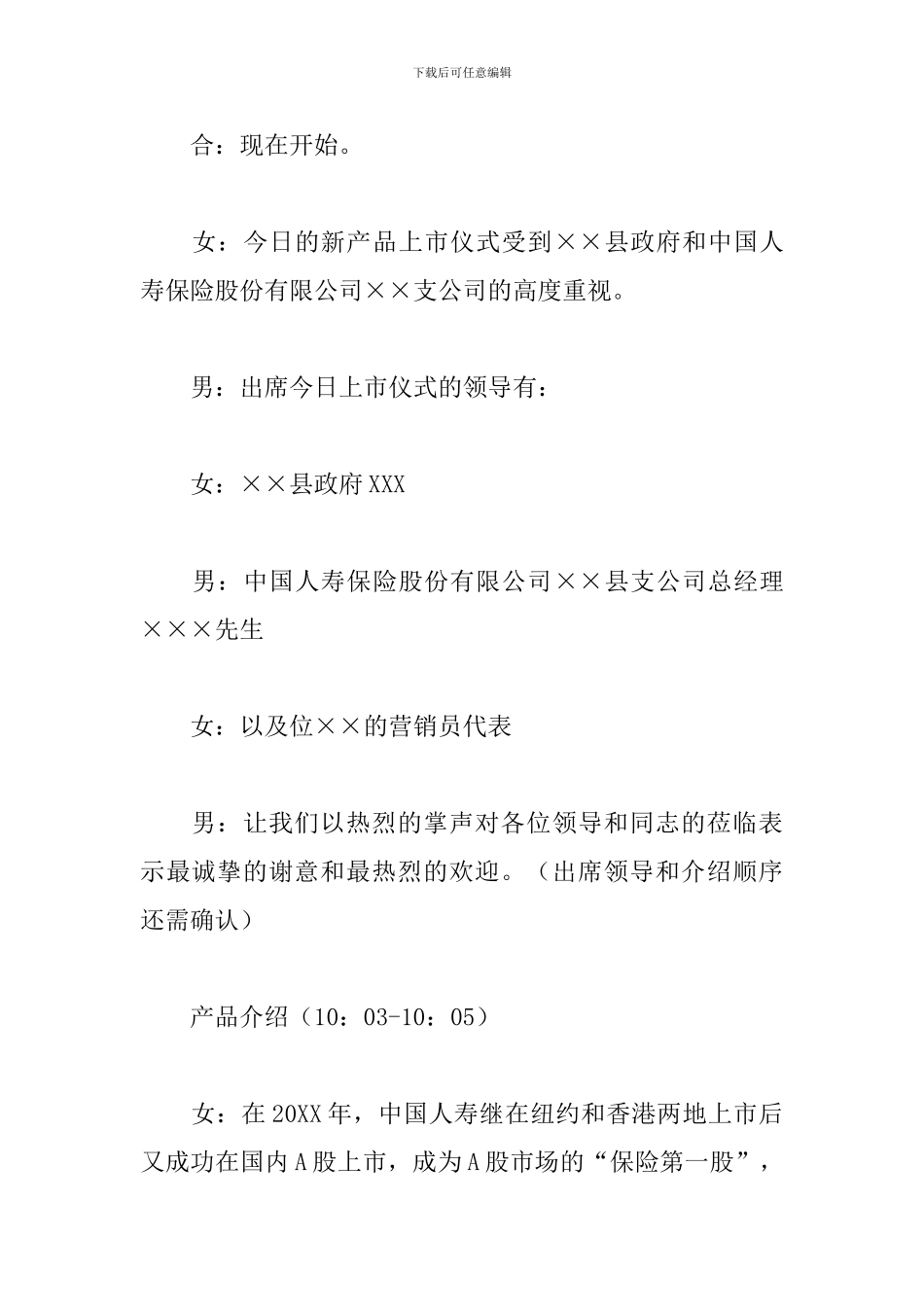 下载后可任意编辑

合：现在开始。

女：今日的新产品上市仪式受到××县政府和中国人寿保险股份有限公司××支公司的高度重视。

男：出席今日上市仪式的领导有：

女：××县政府XXX

男：中国人寿保险股份有限公司××县支公司总经理×××先生

女：以及位××的营销员代表

男：让我们以热烈的掌声对各位领导和同志的莅临表示最诚挚的谢意和最热烈的欢迎。（出席领导和介绍顺序还需确认）

产品介绍（10：03-10：05）

女：在20XX年，中国人寿继在纽约和香港两地上市后又成功在国内A股上市，成为A股市场的“保险第一股”，